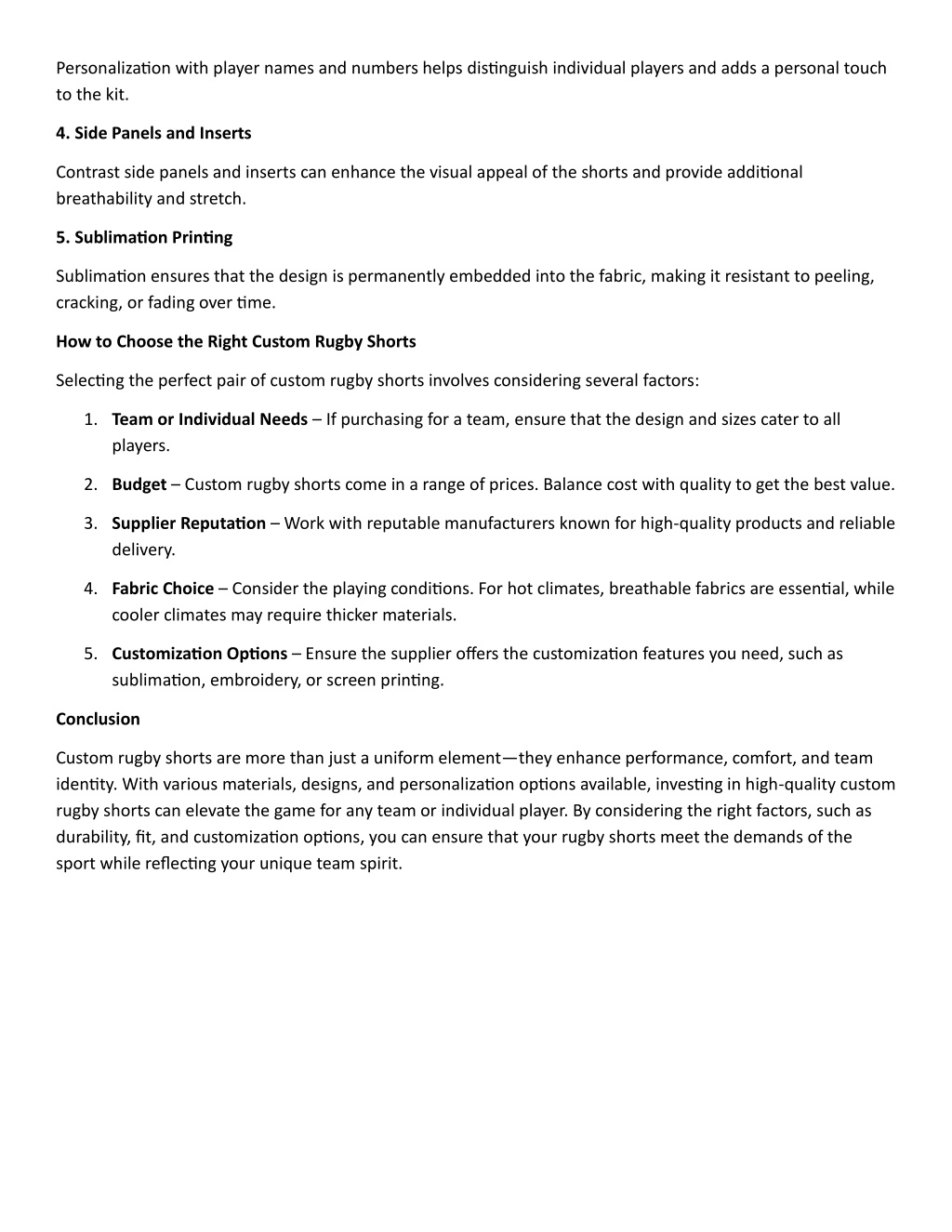 Personalization with player names and numbers helps distinguish individual players and adds a personal touch to the kit.

4. Side Panels and Inserts

Contrast side panels and inserts can enhance the visual appeal of the shorts and provide additional breathability and stretch.

5. Sublimation Printing

Sublimation ensures that the design is permanently embedded into the fabric, making it resistant to peeling, cracking, or fading over time.

How to Choose the Right Custom Rugby Shorts

Selecting the perfect pair of custom rugby shorts involves considering several factors:

1. Team or Individual Needs – If purchasing for a team, ensure that the design and sizes cater to all players.
2. Budget – Custom rugby shorts come in a range of prices. Balance cost with quality to get the best value.
3. Supplier Reputation – Work with reputable manufacturers known for high-quality products and reliable delivery.
4. Fabric Choice – Consider the playing conditions. For hot climates, breathable fabrics are essential, while cooler climates may require thicker materials.
5. Customization Options – Ensure the supplier offers the customization features you need, such as sublimation, embroidery, or screen printing.

Conclusion

Custom rugby shorts are more than just a uniform element—they enhance performance, comfort, and team identity. With various materials, designs, and personalization options available, investing in high-quality custom rugby shorts can elevate the game for any team or individual player. By considering the right factors, such as durability, fit, and customization options, you can ensure that your rugby shorts meet the demands of the sport while reflecting your unique team spirit.